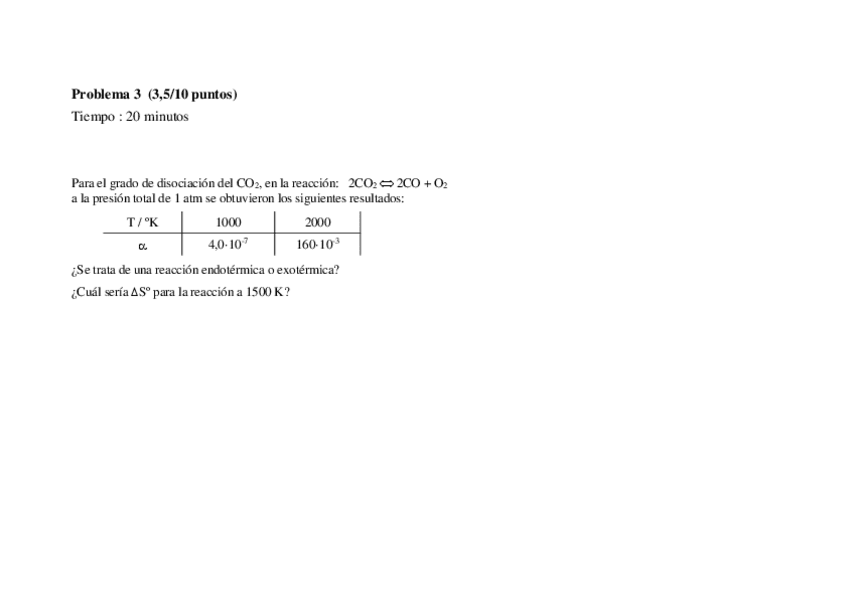 Problema 3 (3,5/10 puntos)

Tiempo : 20 minutos

Para el grado de disociación del $CO_2$, en la reacción: $2CO_2 \Leftrightarrow 2CO + O_2$ a la presión total de 1 atm se obtuvieron los siguientes resultados:

| T / ºK | 1000 | 2000 |
|---|---|---|
| $\alpha$ | $4,0 \cdot 10^{-7}$ | $160 \cdot 10^{-3}$ |

¿Se trata de una reacción endotérmica o exotérmica?

¿Cuál sería $\Delta S^o$ para la reacción a 1500 K?